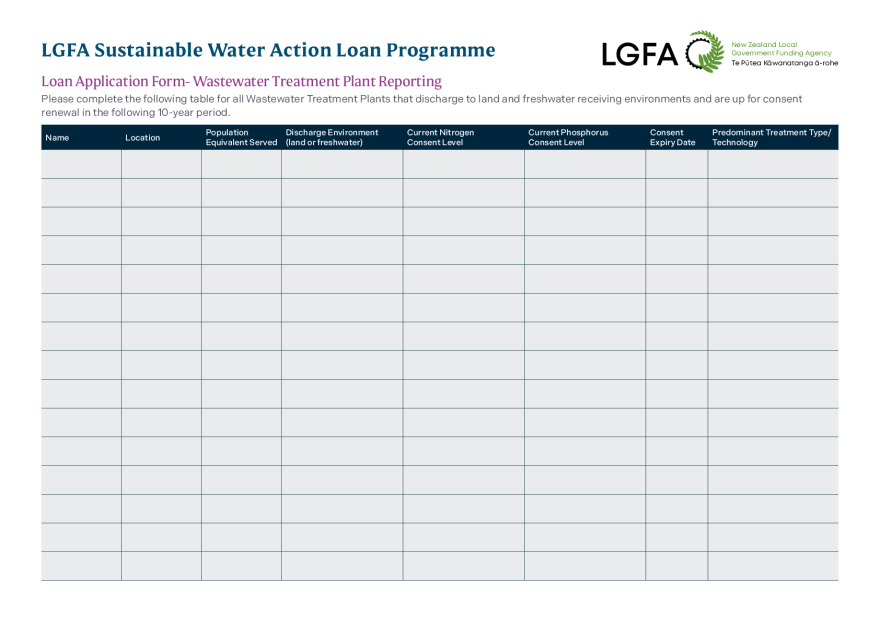 LGFA Sustainable Water Action Loan Programme

LGFA New Zealand Local Government Funding Agency Te Pūtea Kāwanatanga ā-rohe

Loan Application Form- Wastewater Treatment Plant Reporting

Please complete the following table for all Wastewater Treatment Plants that discharge to land and freshwater receiving environments and are up for consent renewal in the following 10-year period.

| Name | Location | Population Equivalent Served | Discharge Environment (land or freshwater) | Current Nitrogen Consent Level | Current Phosphorus Consent Level | Consent Expiry Date | Predominant Treatment Type/ Technology |
|---|---|---|---|---|---|---|---|
| | | | | | | | |
| | | | | | | | |
| | | | | | | | |
| | | | | | | | |
| | | | | | | | |
| | | | | | | | |
| | | | | | | | |
| | | | | | | | |
| | | | | | | | |
| | | | | | | | |
| | | | | | | | |
| | | | | | | | |
| | | | | | | | |
| | | | | | | | |
| | | | | | | | |